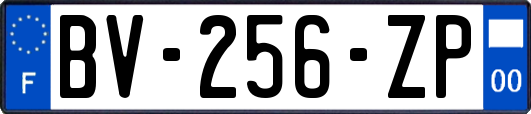 F
BV-256-ZP
00